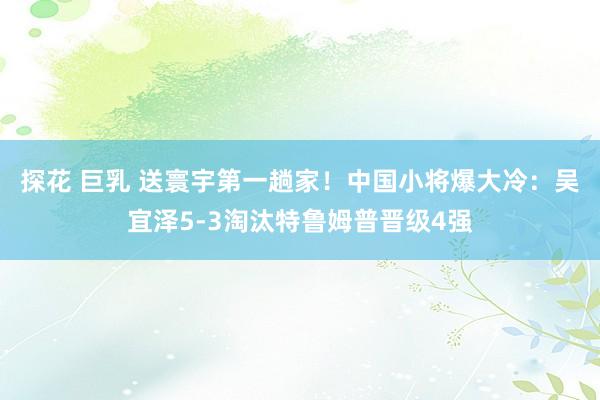 探花 巨乳 送寰宇第一趟家！中国小将爆大冷：吴宜泽5-3淘汰特鲁姆普晋级4强